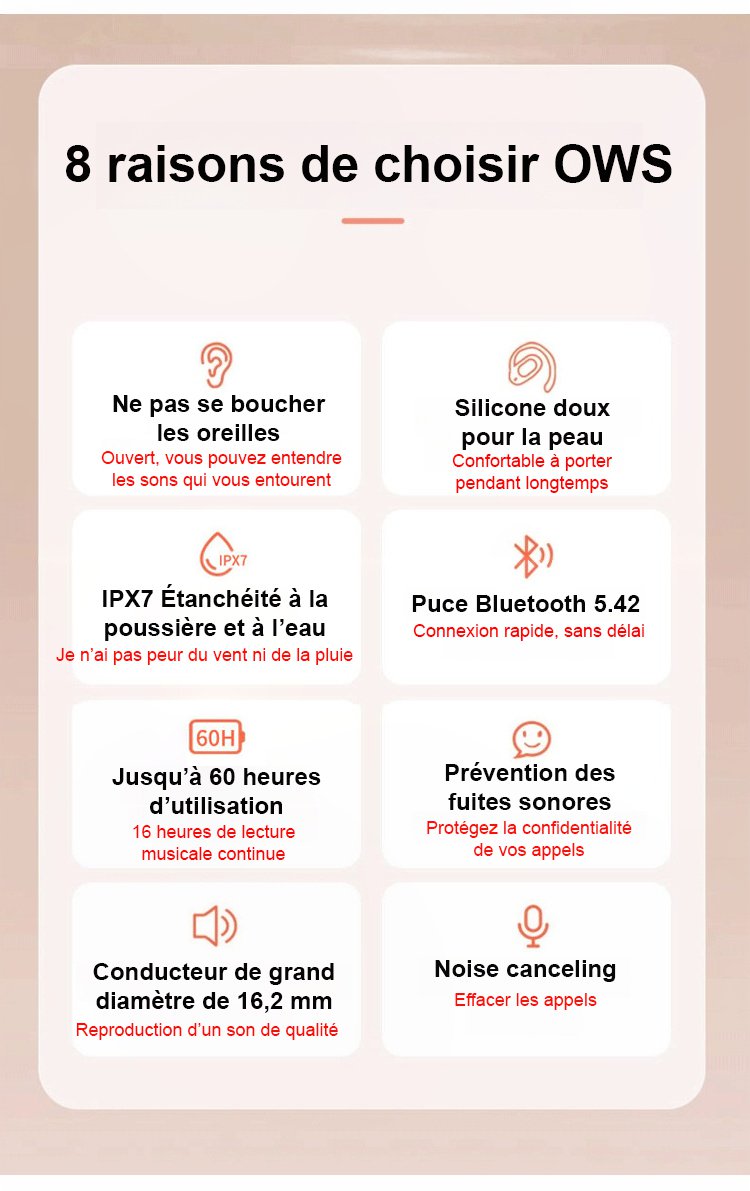 8 raisons de choisir OWS

Ne pas se boucher les oreilles
Ouvert, vous pouvez entendre les sons qui vous entourent

Silicone doux pour la peau
Confortable à porter pendant longtemps

IPX7

IPX7 Étanchéité à la poussière et à l'eau
Je n'ai pas peur du vent ni de la pluie

Puce Bluetooth 5.42
Connexion rapide, sans délai

60H

Jusqu'à 60 heures d'utilisation
16 heures de lecture musicale continue

Prévention des fuites sonores
Protégez la confidentialité de vos appels

Conducteur de grand diamètre de 16,2 mm
Reproduction d'un son de qualité

Noise canceling
Effacer les appels